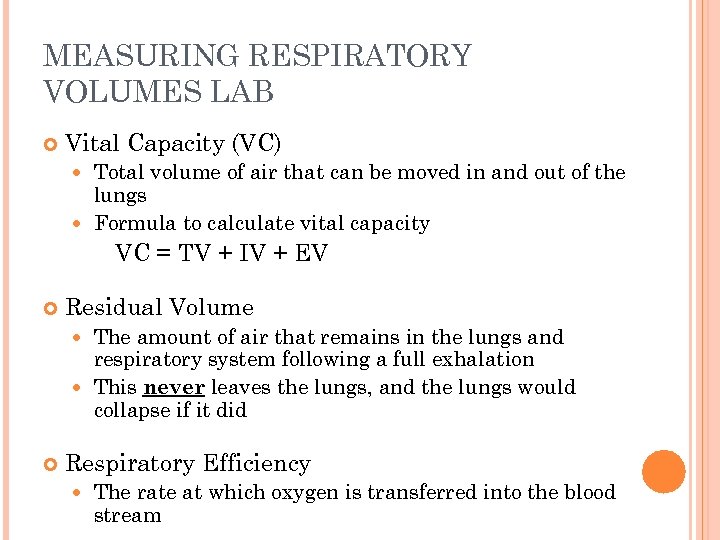 MEASURING RESPIRATORY VOLUMES LAB

Vital Capacity (VC)

Total volume of air that can be moved in and out of the lungs

Formula to calculate vital capacity

VC = TV + IV + EV

Residual Volume

The amount of air that remains in the lungs and respiratory system following a full exhalation

This never leaves the lungs, and the lungs would collapse if it did

Respiratory Efficiency

The rate at which oxygen is transferred into the blood stream